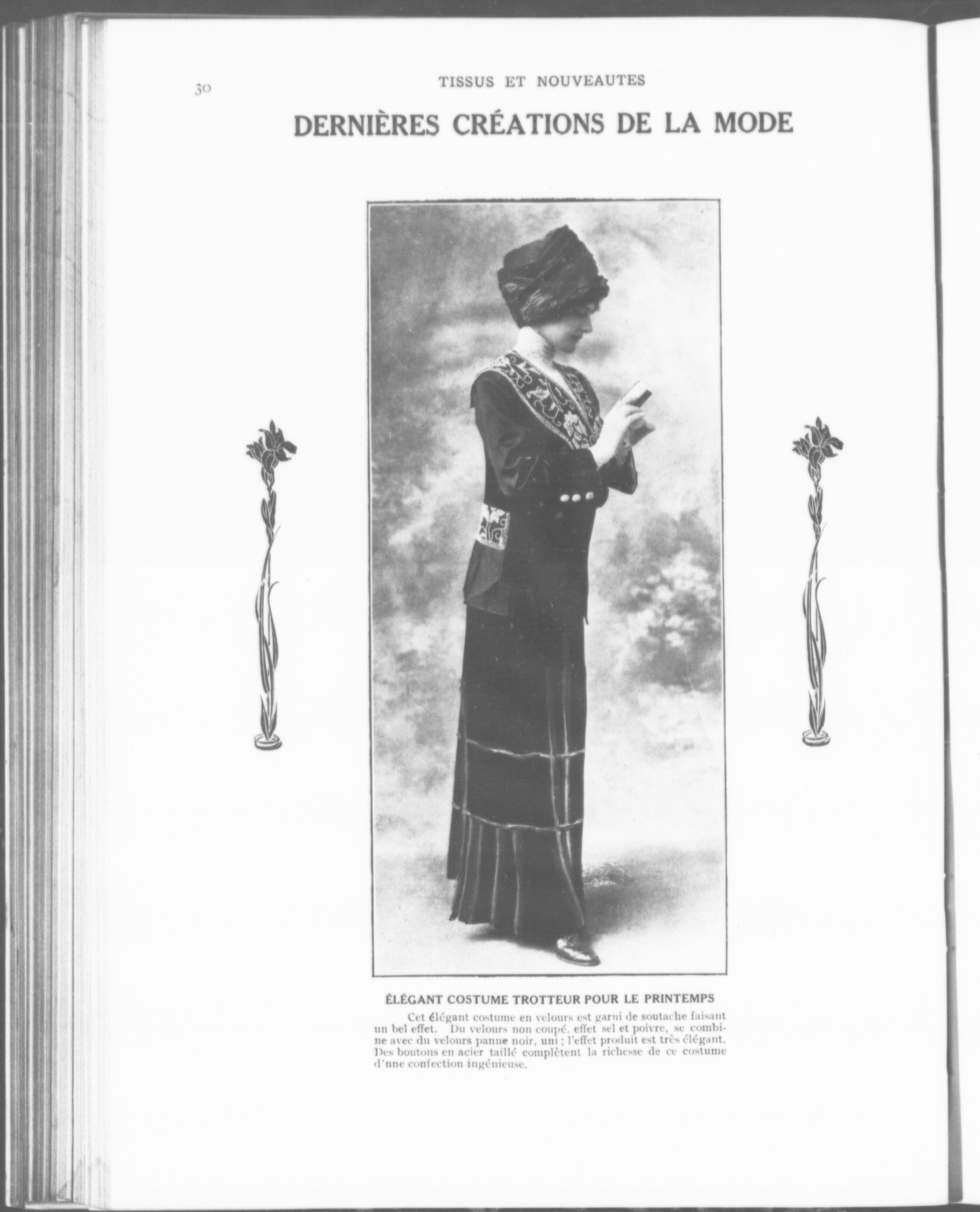 30

TISSUS ET NOUVEAUTES

DERNIÈRES CRÉATIONS DE LA MODE

ÉLÉGANT COSTUME TROTTEUR POUR LE PRINTEMPS

Cet élégant costume en velours est garni de soutache faisant un bel effet. Du velours non coupé, effet sel et poivre, se combine avec du velours panne noir, uni ; l'effet produit est très élégant. Des boutons en acier taillé complètent la richesse de ce costume d'nne confection ingénieuse.